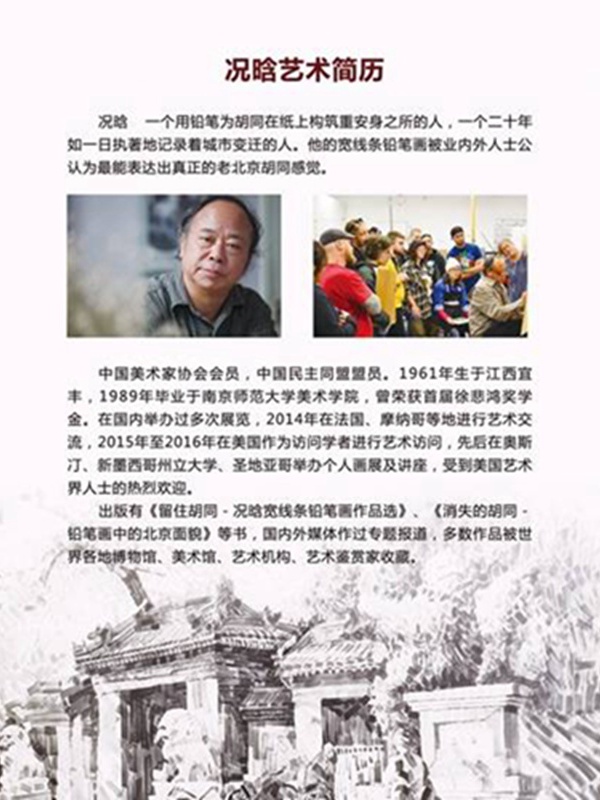 况晗艺术简历

况晗　一个用铅笔为胡同在纸上构筑重安身之所的人，一个二十年如一日执著地记录着城市变迁的人。他的宽线条铅笔画被业内外人士公认为最能表达出真正的老北京胡同感觉。

中国美术家协会会员，中国民主同盟盟员。1961年生于江西宜丰，1989年毕业于南京师范大学美术学院，曾荣获首届徐悲鸿奖学金。在国内举办过多次展览，2014年在法国、摩纳哥等地进行艺术交流，2015年至2016年在美国作为访问学者进行艺术访问，先后在奥斯汀、新墨西哥州立大学、圣地亚哥举办个人画展及讲座，受到美国艺术界人士的热烈欢迎。

出版有《留住胡同 - 况晗宽线条铅笔画作品选》、《消失的胡同 - 铅笔画中的北京面貌》等书，国内外媒体作过专题报道，多数作品被世界各地博物馆、美术馆、艺术机构、艺术鉴赏家收藏。